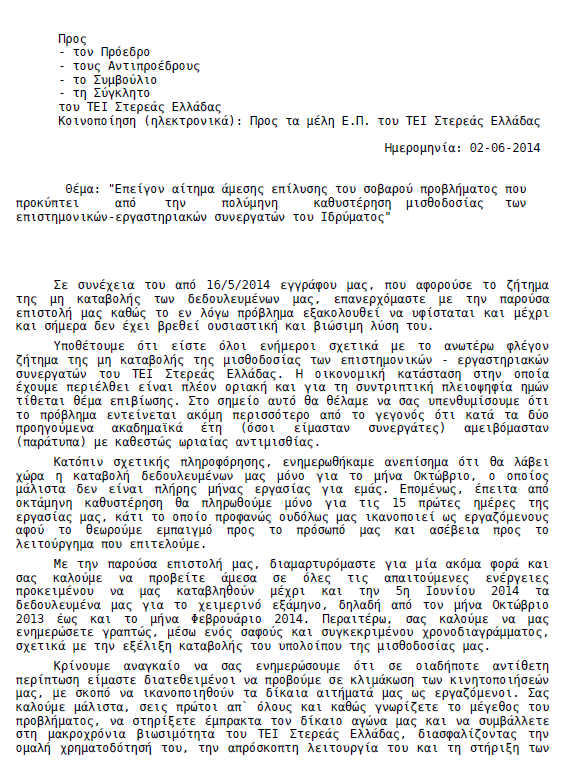 Προς
- τον Πρόεδρο
- τους Αντιπροέδρους
- το Συμβούλιο
- τη Σύγκλητο
του ΤΕΙ Στερεάς Ελλάδας
Κοινοποίηση (ηλεκτρονικά): Προς τα μέλη Ε.Π. του ΤΕΙ Στερεάς Ελλάδας

Ημερομηνία: 02-06-2014

Θέμα: "Επείγον αίτημα άμεσης επίλυσης του σοβαρού προβλήματος που προκύπτει από την πολύμηνη καθυστέρηση μισθοδοσίας των επιστημονικών-εργαστηριακών συνεργατών του Ιδρύματος"

Σε συνέχεια του από 16/5/2014 εγγράφου μας, που αφορούσε το ζήτημα της μη καταβολής των δεδουλευμένων μας, επανερχόμαστε με την παρούσα επιστολή μας καθώς το εν λόγω πρόβλημα εξακολουθεί να υφίσταται και μέχρι και σήμερα δεν έχει βρεθεί ουσιαστική και βιώσιμη λύση του.

Υποθέτουμε ότι είστε όλοι ενήμεροι σχετικά με το ανωτέρω φλέγον ζήτημα της μη καταβολής της μισθοδοσίας των επιστημονικών - εργαστηριακών συνεργατών του ΤΕΙ Στερεάς Ελλάδας. Η οικονομική κατάσταση στην οποία έχουμε περιέλθει είναι πλέον οριακή και για τη συντριπτική πλειοψηφία ημών τίθεται θέμα επιβίωσης. Στο σημείο αυτό θα θέλαμε να σας υπενθυμίσουμε ότι το πρόβλημα εντείνεται ακόμη περισσότερο από το γεγονός ότι κατά τα δύο προηγούμενα ακαδημαϊκά έτη (όσοι είμασταν συνεργάτες) αμειβόμασταν (παράτυπα) με καθεστώς ωριαίας αντιμισθίας.

Κατόπιν σχετικής πληροφόρησης, ενημερωθήκαμε ανεπίσημα ότι θα λάβει χώρα η καταβολή δεδουλευμένων μας μόνο για το μήνα Οκτώβριο, ο οποίος μάλιστα δεν είναι πλήρης μήνας εργασίας για εμάς. Επομένως, έπειτα από οκτάμηνη καθυστέρηση θα πληρωθούμε μόνο για τις 15 πρώτες ημέρες της εργασίας μας, κάτι το οποίο προφανώς ουδόλως μας ικανοποιεί ως εργαζόμενους αφού το θεωρούμε εμπαιγμό προς το πρόσωπό μας και ασέβεια προς το λειτούργημα που επιτελούμε.

Με την παρούσα επιστολή μας, διαμαρτυρόμαστε για μία ακόμα φορά και σας καλούμε να προβείτε άμεσα σε όλες τις απαιτούμενες ενέργειες προκειμένου να μας καταβληθούν μέχρι και την 5η Ιουνίου 2014 τα δεδουλευμένα μας για το χειμερινό εξάμηνο, δηλαδή από τον μήνα Οκτώβριο 2013 έως και το μήνα Φεβρουάριο 2014. Περαιτέρω, σας καλούμε να μας ενημερώσετε γραπτώς, μέσω ενός σαφούς και συγκεκριμένου χρονοδιαγράμματος, σχετικά με την εξέλιξη καταβολής του υπολοίπου της μισθοδοσίας μας.

Κρίνουμε αναγκαίο να σας ενημερώσουμε ότι σε οιαδήποτε αντίθετη περίπτωση είμαστε διατεθειμένοι να προβούμε σε κλιμάκωση των κινητοποιήσεών μας, με σκοπό να ικανοποιηθούν τα δίκαια αιτήματά μας ως εργαζόμενοι. Σας καλούμε μάλιστα, σεις πρώτοι απ` όλους και καθώς γνωρίζετε το μέγεθος του προβλήματος, να στηρίξετε έμπρακτα τον δίκαιο αγώνα μας και να συμβάλλετε στη μακροχρόνια βιωσιμότητα του ΤΕΙ Στερεάς Ελλάδας, διασφαλίζοντας την ομαλή χρηματοδότησή του, την απρόσκοπτη λειτουργία του και τη στήριξη των